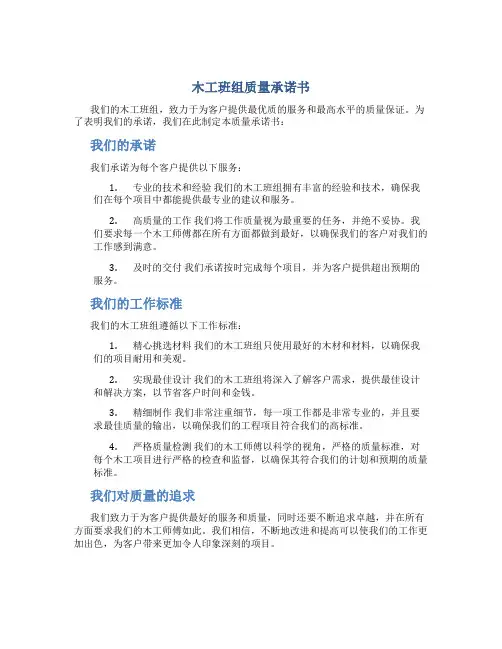 木工班组质量承诺书

我们的木工班组，致力于为客户提供最优质的服务和最高水平的质量保证。为了表明我们的承诺，我们在此制定本质量承诺书：

我们的承诺

我们承诺为每个客户提供以下服务：

1. 专业的技术和经验 我们的木工班组拥有丰富的经验和技术，确保我们在每个项目中都能提供最专业的建议和服务。

2. 高质量的工作 我们将工作质量视为最重要的任务，并绝不妥协。我们要求每一个木工师傅都在所有方面都做到最好，以确保我们的客户对我们的工作感到满意。

3. 及时的交付 我们承诺按时完成每个项目，并为客户提供超出预期的服务。

我们的工作标准

我们的木工班组遵循以下工作标准：

1. 精心挑选材料 我们的木工班组只使用最好的木材和材料，以确保我们的项目耐用和美观。

2. 实现最佳设计 我们的木工班组将深入了解客户需求，提供最佳设计和解决方案，以节省客户时间和金钱。

3. 精细制作 我们非常注重细节，每一项工作都是非常专业的，并且要求最佳质量的输出，以确保我们的工程项目符合我们的高标准。

4. 严格质量检测 我们的木工师傅以科学的视角，严格的质量标准，对每个木工项目进行严格的检查和监督，以确保其符合我们的计划和预期的质量标准。

我们对质量的追求

我们致力于为客户提供最好的服务和质量，同时还要不断追求卓越，并在所有方面要求我们的木工师傅如此。我们相信，不断地改进和提高可以使我们的工作更加出色，为客户带来更加令人印象深刻的项目。